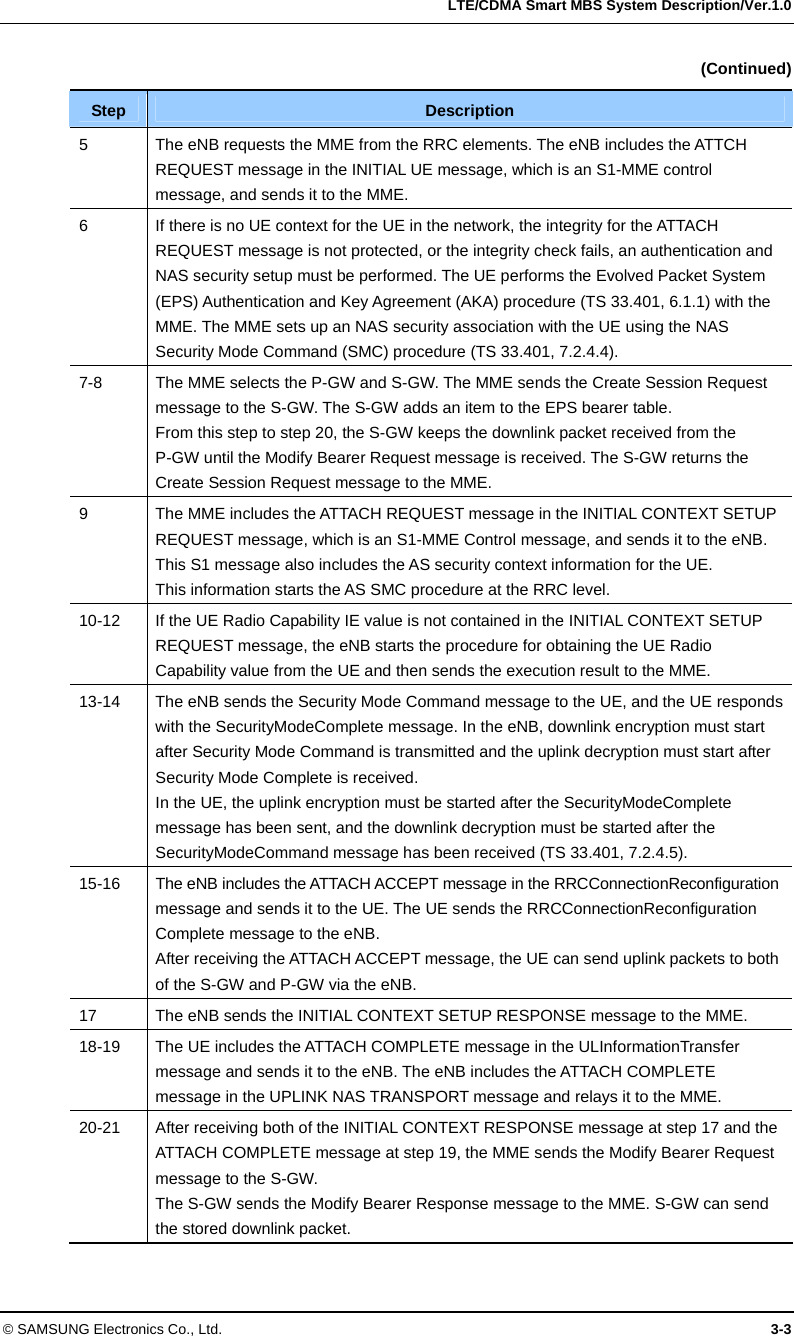 LTE/CDMA Smart MBS System Description/Ver.1.0

(Continued)

| Step | Description |
|---|---|
| 5 | The eNB requests the MME from the RRC elements. The eNB includes the ATTCH REQUEST message in the INITIAL UE message, which is an S1-MME control message, and sends it to the MME. |
| 6 | If there is no UE context for the UE in the network, the integrity for the ATTACH REQUEST message is not protected, or the integrity check fails, an authentication and NAS security setup must be performed. The UE performs the Evolved Packet System (EPS) Authentication and Key Agreement (AKA) procedure (TS 33.401, 6.1.1) with the MME. The MME sets up an NAS security association with the UE using the NAS Security Mode Command (SMC) procedure (TS 33.401, 7.2.4.4). |
| 7-8 | The MME selects the P-GW and S-GW. The MME sends the Create Session Request message to the S-GW. The S-GW adds an item to the EPS bearer table. From this step to step 20, the S-GW keeps the downlink packet received from the P-GW until the Modify Bearer Request message is received. The S-GW returns the Create Session Request message to the MME. |
| 9 | The MME includes the ATTACH REQUEST message in the INITIAL CONTEXT SETUP REQUEST message, which is an S1-MME Control message, and sends it to the eNB. This S1 message also includes the AS security context information for the UE. This information starts the AS SMC procedure at the RRC level. |
| 10-12 | If the UE Radio Capability IE value is not contained in the INITIAL CONTEXT SETUP REQUEST message, the eNB starts the procedure for obtaining the UE Radio Capability value from the UE and then sends the execution result to the MME. |
| 13-14 | The eNB sends the Security Mode Command message to the UE, and the UE responds with the SecurityModeComplete message. In the eNB, downlink encryption must start after Security Mode Command is transmitted and the uplink decryption must start after Security Mode Complete is received. In the UE, the uplink encryption must be started after the SecurityModeComplete message has been sent, and the downlink decryption must be started after the SecurityModeCommand message has been received (TS 33.401, 7.2.4.5). |
| 15-16 | The eNB includes the ATTACH ACCEPT message in the RRCConnectionReconfiguration message and sends it to the UE. The UE sends the RRCConnectionReconfiguration Complete message to the eNB. After receiving the ATTACH ACCEPT message, the UE can send uplink packets to both of the S-GW and P-GW via the eNB. |
| 17 | The eNB sends the INITIAL CONTEXT SETUP RESPONSE message to the MME. |
| 18-19 | The UE includes the ATTACH COMPLETE message in the ULInformationTransfer message and sends it to the eNB. The eNB includes the ATTACH COMPLETE message in the UPLINK NAS TRANSPORT message and relays it to the MME. |
| 20-21 | After receiving both of the INITIAL CONTEXT RESPONSE message at step 17 and the ATTACH COMPLETE message at step 19, the MME sends the Modify Bearer Request message to the S-GW. The S-GW sends the Modify Bearer Response message to the MME. S-GW can send the stored downlink packet. |

© SAMSUNG Electronics Co., Ltd. 3-3